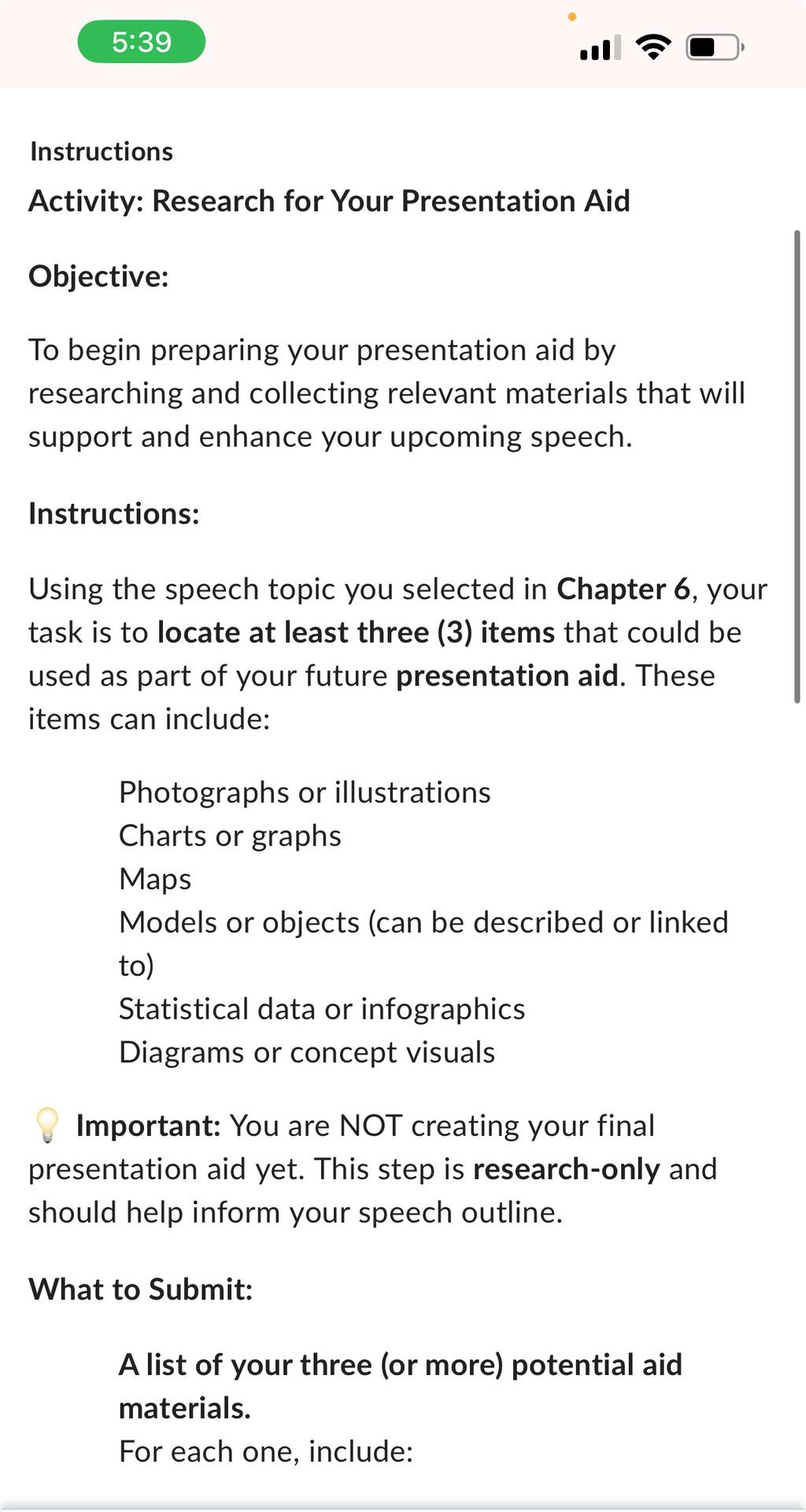 5:39

Instructions

Activity: Research for Your Presentation Aid

Objective:

To begin preparing your presentation aid by researching and collecting relevant materials that will support and enhance your upcoming speech.

Instructions:

Using the speech topic you selected in Chapter 6, your task is to locate at least three (3) items that could be used as part of your future presentation aid. These items can include:

Photographs or illustrations
Charts or graphs
Maps
Models or objects (can be described or linked to)
Statistical data or infographics
Diagrams or concept visuals

💡 Important: You are NOT creating your final presentation aid yet. This step is research-only and should help inform your speech outline.

What to Submit:

A list of your three (or more) potential aid materials.
For each one, include: